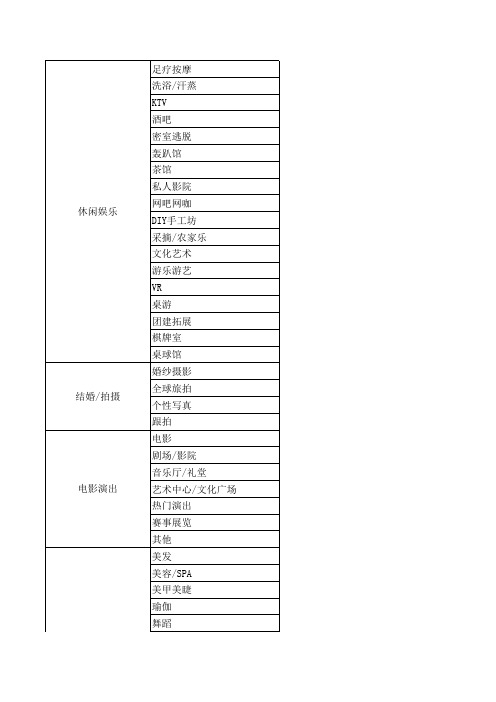 | | |
|---|---|
| 休闲娱乐 | 足疗按摩 |
| | 洗浴/汗蒸 |
| | KTV |
| | 酒吧 |
| | 密室逃脱 |
| | 轰趴馆 |
| | 茶馆 |
| | 私人影院 |
| | 网吧网咖 |
| | DIY手工坊 |
| | 采摘/农家乐 |
| | 文化艺术 |
| | 游乐游艺 |
| | VR |
| | 桌游 |
| | 团建拓展 |
| | 棋牌室 |
| | 桌球馆 |
| 结婚/拍摄 | 婚纱摄影 |
| | 全球旅拍 |
| | 个性写真 |
| | 跟拍 |
| 电影演出 | 电影 |
| | 剧场/影院 |
| | 音乐厅/礼堂 |
| | 艺术中心/文化广场 |
| | 热门演出 |
| | 赛事展览 |
| | 其他 |
| | 美发 |
| | 美容/SPA |
| | 美甲美睫 |
| | 瑜伽 |
| | 舞蹈 |